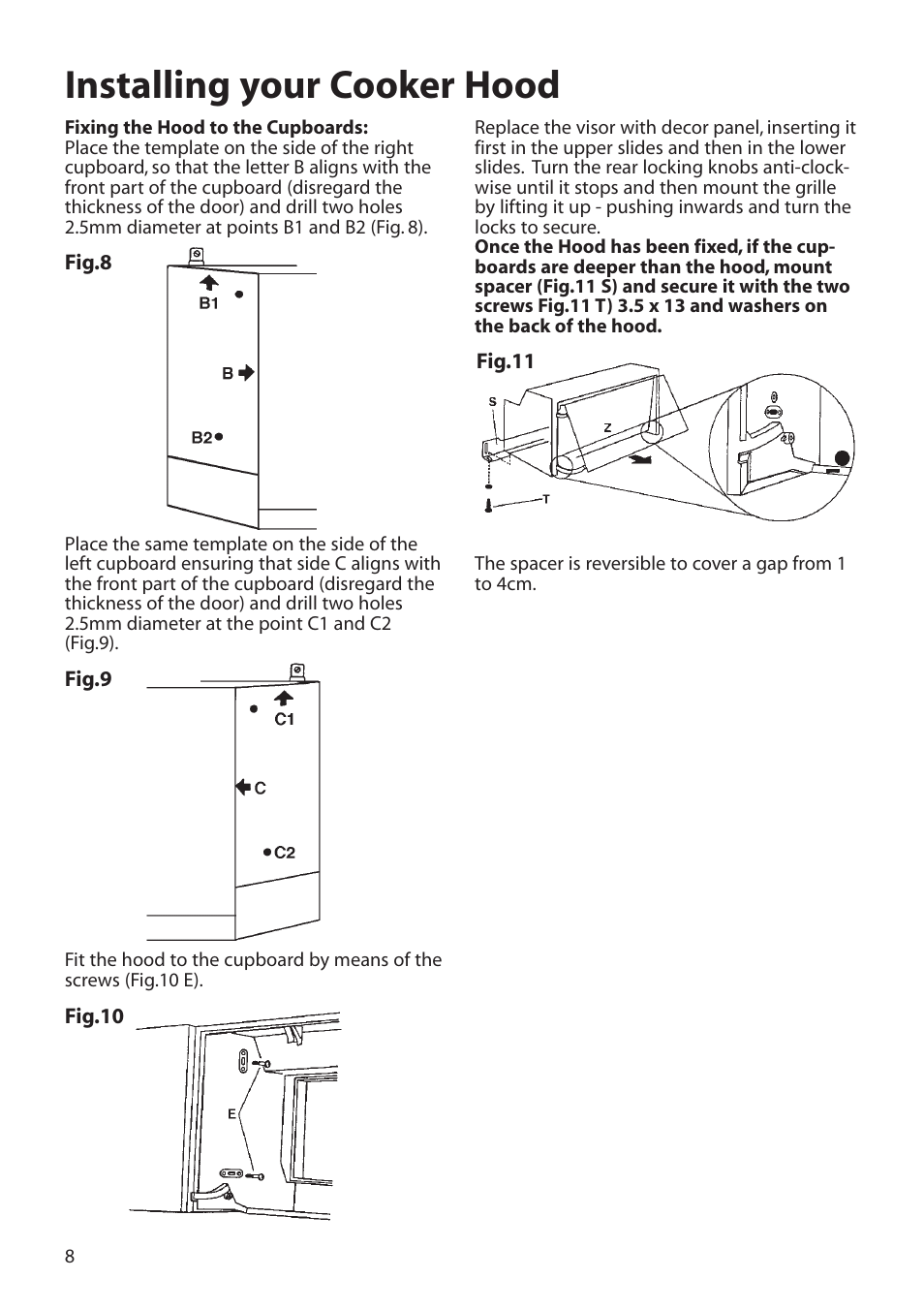 Installing your Cooker Hood

**Fixing the Hood to the Cupboards:**
Place the template on the side of the right cupboard, so that the letter B aligns with the front part of the cupboard (disregard the thickness of the door) and drill two holes 2.5mm diameter at points B1 and B2 (Fig. 8).

Fig.8

B1

B

B2

Place the same template on the side of the left cupboard ensuring that side C aligns with the front part of the cupboard (disregard the thickness of the door) and drill two holes 2.5mm diameter at the point C1 and C2 (Fig.9).

Fig.9

C1

C

C2

Fit the hood to the cupboard by means of the screws (Fig.10 E).

Fig.10

E

Replace the visor with decor panel, inserting it first in the upper slides and then in the lower slides. Turn the rear locking knobs anti-clockwise until it stops and then mount the grille by lifting it up - pushing inwards and turn the locks to secure.
**Once the Hood has been fixed, if the cupboards are deeper than the hood, mount spacer (Fig.11 S) and secure it with the two screws Fig.11 T) 3.5 x 13 and washers on the back of the hood.**

Fig.11

S

Z

T

The spacer is reversible to cover a gap from 1 to 4cm.

8